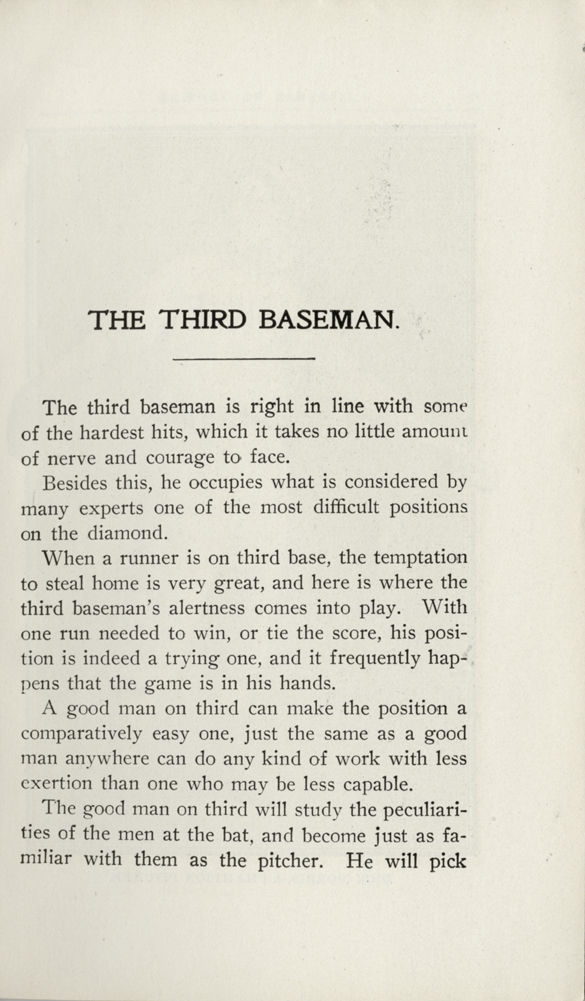 THE THIRD BASEMAN.

The third baseman is right in line with some of the hardest hits, which it takes no little amount of nerve and courage to face.

Besides this, he occupies what is considered by many experts one of the most difficult positions on the diamond.

When a runner is on third base, the temptation to steal home is very great, and here is where the third baseman's alertness comes into play. With one run needed to win, or tie the score, his position is indeed a trying one, and it frequently happens that the game is in his hands.

A good man on third can make the position a comparatively easy one, just the same as a good man anywhere can do any kind of work with less exertion than one who may be less capable.

The good man on third will study the peculiarities of the men at the bat, and become just as familiar with them as the pitcher. He will pick